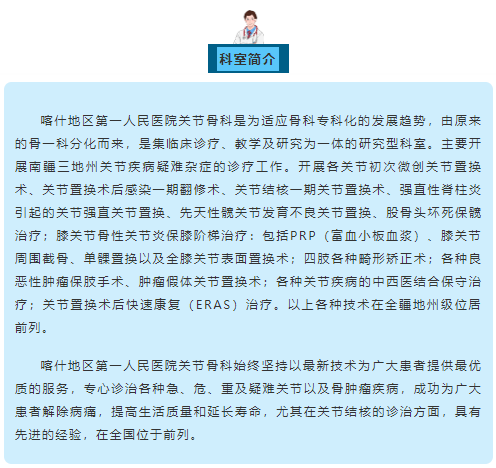 科室简介

喀什地区第一人民医院关节骨科是为适应骨科专科化的发展趋势，由原来的骨一科分化而来，是集临床诊疗、教学及研究为一体的研究型科室。主要开展南疆三地州关节疾病疑难杂症的诊疗工作。开展各关节初次微创关节置换术、关节置换术后感染一期翻修术、关节结核一期关节置换术、强直性脊柱炎引起的关节强直关节置换、先天性髋关节发育不良关节置换、股骨头坏死保髋治疗；膝关节骨性关节炎保膝阶梯治疗：包括PRP（富血小板血浆）、膝关节周围截骨、单髁置换以及全膝关节表面置换术；四肢各种畸形矫正术；各种良恶性肿瘤保肢手术、肿瘤假体关节置换术；各种关节疾病的中西医结合保守治疗；关节置换术后快速康复（ERAS）治疗。以上各种技术在全疆地州级位居前列。

喀什地区第一人民医院关节骨科始终坚持以最新技术为广大患者提供最优质的服务，专心诊治各种急、危、重及疑难关节以及骨肿瘤疾病，成功为广大患者解除病痛，提高生活质量和延长寿命，尤其在关节结核的诊治方面，具有先进的经验，在全国位于前列。